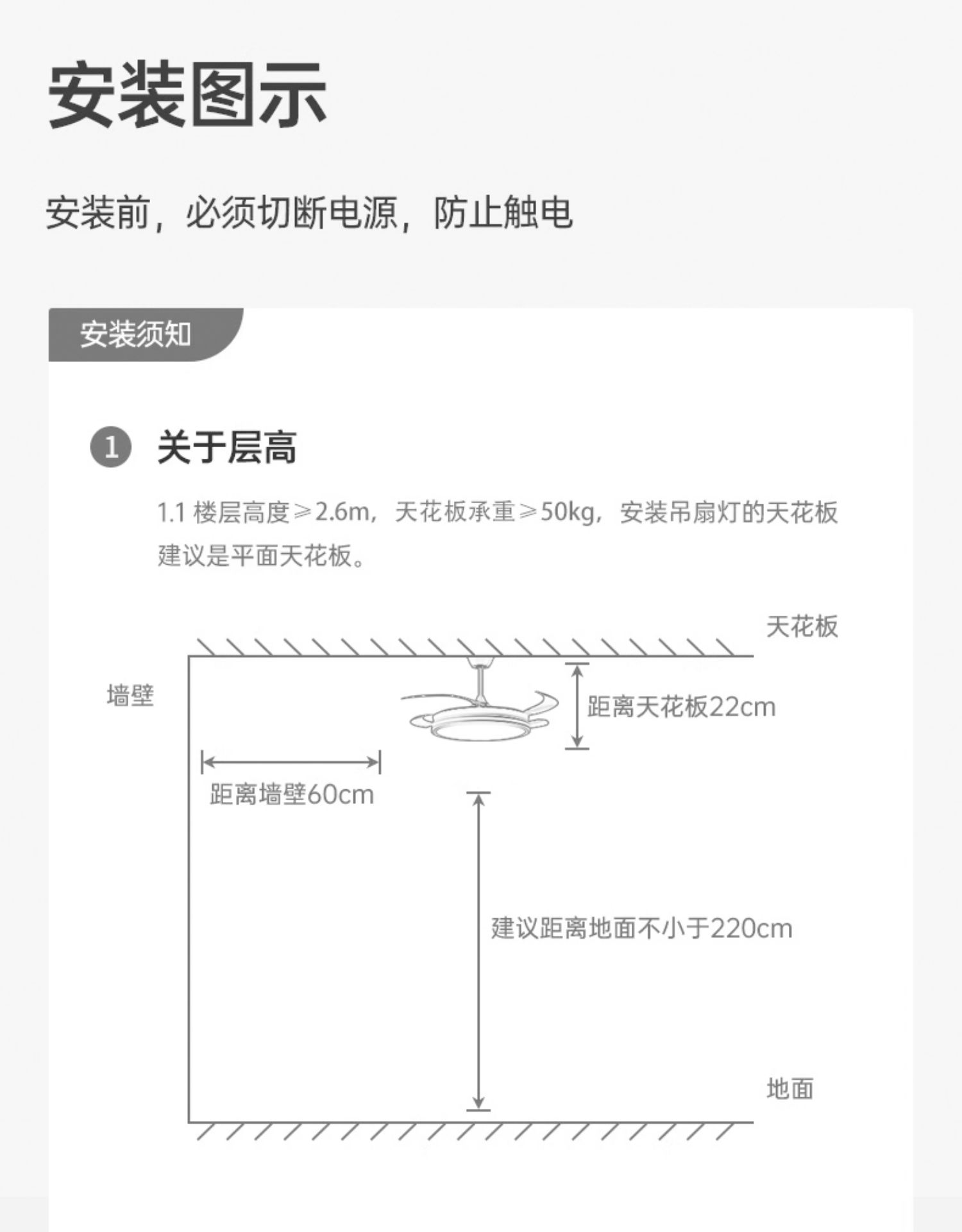 安装图示

安装前，必须切断电源，防止触电

安装须知

1 关于层高

1.1 楼层高度≥2.6m，天花板承重≥50kg，安装吊扇灯的天花板建议是平面天花板。

天花板

墙壁

距离天花板22cm

距离墙壁60cm

建议距离地面不小于220cm

地面